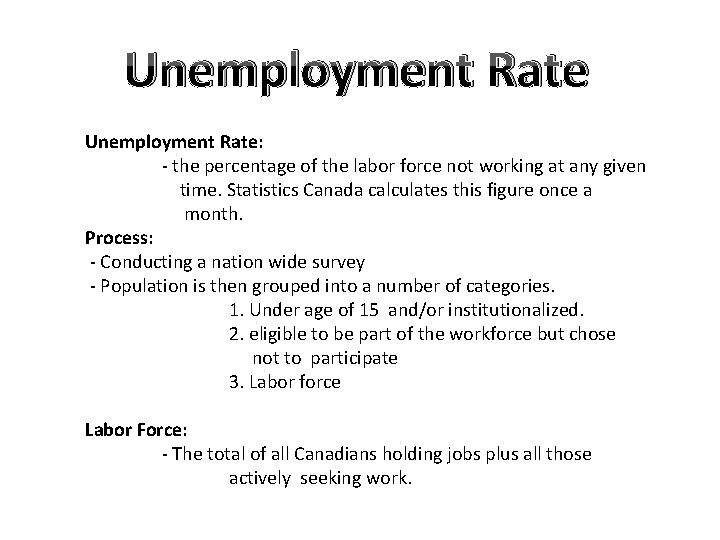 Unemployment Rate

Unemployment Rate:
- the percentage of the labor force not working at any given time. Statistics Canada calculates this figure once a month.
Process:
- Conducting a nation wide survey
- Population is then grouped into a number of categories.
1. Under age of 15 and/or institutionalized.
2. eligible to be part of the workforce but chose not to participate
3. Labor force

Labor Force:
- The total of all Canadians holding jobs plus all those actively seeking work.